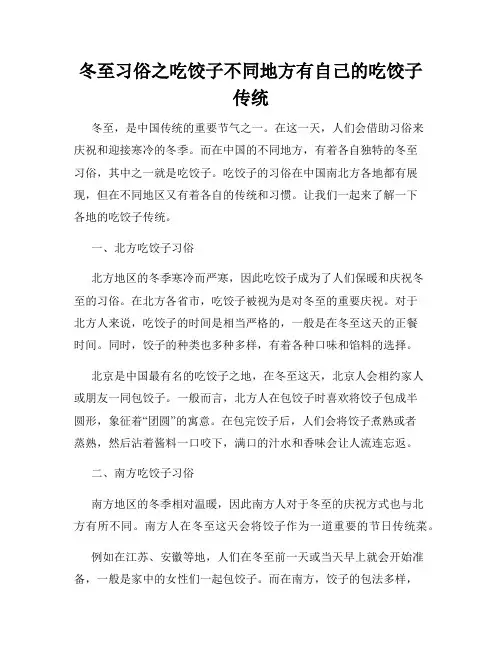 冬至习俗之吃饺子不同地方有自己的吃饺子传统

冬至，是中国传统的重要节气之一。在这一天，人们会借助习俗来庆祝和迎接寒冷的冬季。而在中国的不同地方，有着各自独特的冬至习俗，其中之一就是吃饺子。吃饺子的习俗在中国南北方各地都有展现，但在不同地区又有着各自的传统和习惯。让我们一起来了解一下各地的吃饺子传统。

一、北方吃饺子习俗

北方地区的冬季寒冷而严寒，因此吃饺子成为了人们保暖和庆祝冬至的习俗。在北方各省市，吃饺子被视为是对冬至的重要庆祝。对于北方人来说，吃饺子的时间是相当严格的，一般是在冬至这天的正餐时间。同时，饺子的种类也多种多样，有着各种口味和馅料的选择。

北京是中国最有名的吃饺子之地，在冬至这天，北京人会相约家人或朋友一同包饺子。一般而言，北方人在包饺子时喜欢将饺子包成半圆形，象征着“团圆”的寓意。在包完饺子后，人们会将饺子煮熟或者蒸熟，然后沾着酱料一口咬下，满口的汁水和香味会让人流连忘返。

二、南方吃饺子习俗

南方地区的冬季相对温暖，因此南方人对于冬至的庆祝方式也与北方有所不同。南方人在冬至这天会将饺子作为一道重要的节日传统菜。

例如在江苏、安徽等地，人们在冬至前一天或当天早上就会开始准备，一般是家中的女性们一起包饺子。而在南方，饺子的包法多样，